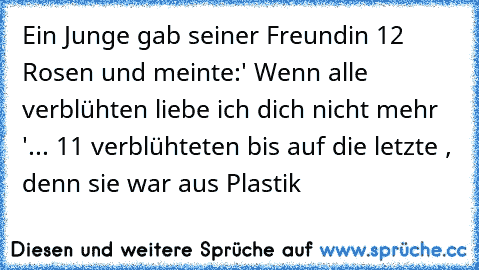 Ein Junge gab seiner Freundin 12 Rosen und meinte:' Wenn alle verblühten liebe ich dich nicht mehr '... 11 verblühteten bis auf die letzte , denn sie war aus Plastik

Diesen und weitere Sprüche auf www.sprüche.cc